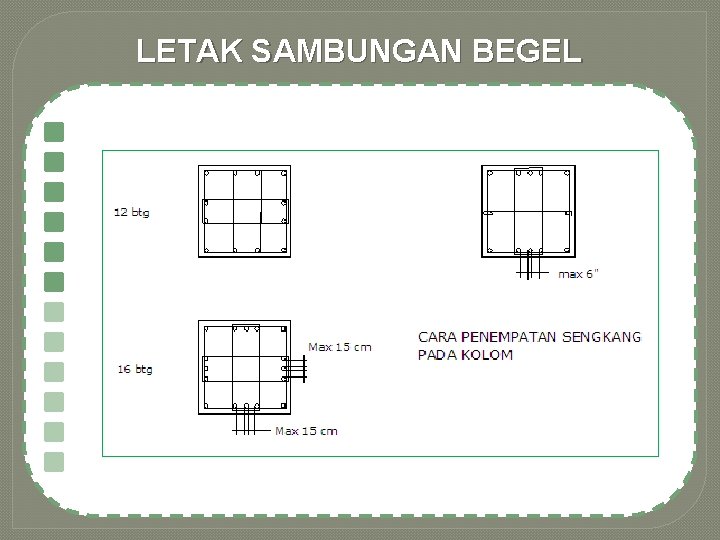 LETAK SAMBUNGAN BEGEL

12 btg

max 6"

16 btg

Max 15 cm

Max 15 cm

CARA PENEMPATAN SENGKANG PADA KOLOM